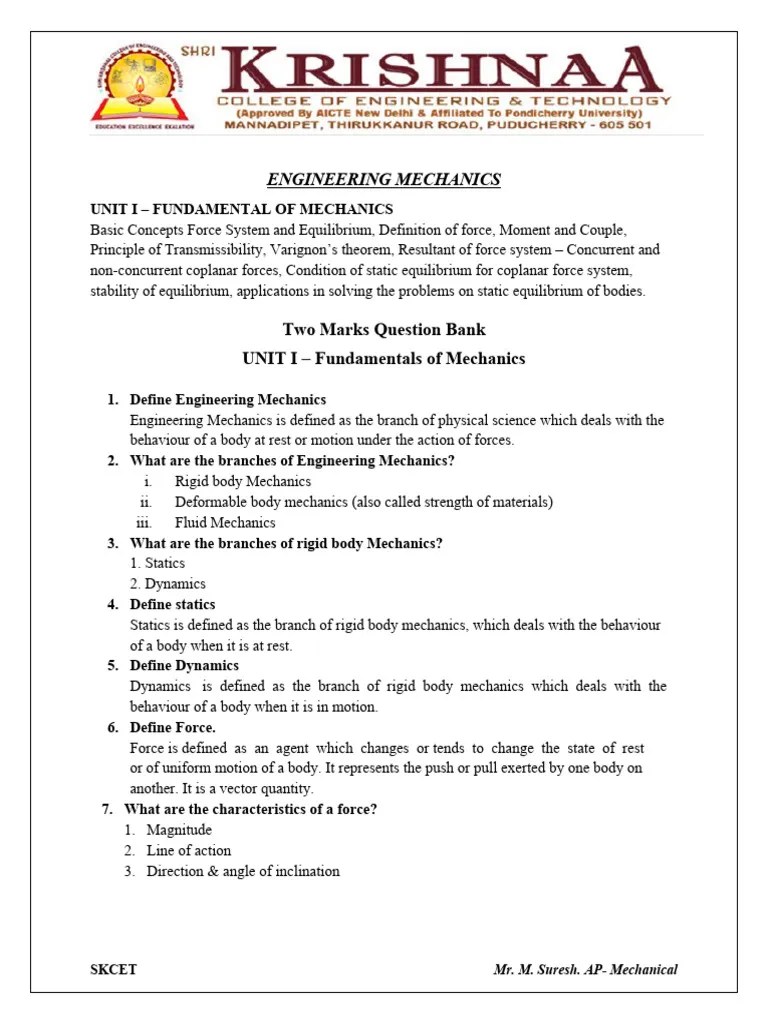 SHRI KRISHNAA
COLLEGE OF ENGINEERING & TECHNOLOGY
(Approved By AICTE New Delhi & Affiliated To Pondicherry University)
MANNADIPET, THIRUKKANUR ROAD, PUDUCHERRY - 605 501

EDUCATION EXCELLENCE EXALTATION

ENGINEERING MECHANICS

UNIT I – FUNDAMENTAL OF MECHANICS
Basic Concepts Force System and Equilibrium, Definition of force, Moment and Couple, Principle of Transmissibility, Varignon's theorem, Resultant of force system – Concurrent and non-concurrent coplanar forces, Condition of static equilibrium for coplanar force system, stability of equilibrium, applications in solving the problems on static equilibrium of bodies.

Two Marks Question Bank
UNIT I – Fundamentals of Mechanics

1. Define Engineering Mechanics
Engineering Mechanics is defined as the branch of physical science which deals with the behaviour of a body at rest or motion under the action of forces.
2. What are the branches of Engineering Mechanics?
i. Rigid body Mechanics
ii. Deformable body mechanics (also called strength of materials)
iii. Fluid Mechanics
3. What are the branches of rigid body Mechanics?
1. Statics
2. Dynamics
4. Define statics
Statics is defined as the branch of rigid body mechanics, which deals with the behaviour of a body when it is at rest.
5. Define Dynamics
Dynamics is defined as the branch of rigid body mechanics which deals with the behaviour of a body when it is in motion.
6. Define Force.
Force is defined as an agent which changes or tends to change the state of rest or of uniform motion of a body. It represents the push or pull exerted by one body on another. It is a vector quantity.
7. What are the characteristics of a force?
1. Magnitude
2. Line of action
3. Direction & angle of inclination

SKCET
Mr. M. Suresh. AP- Mechanical